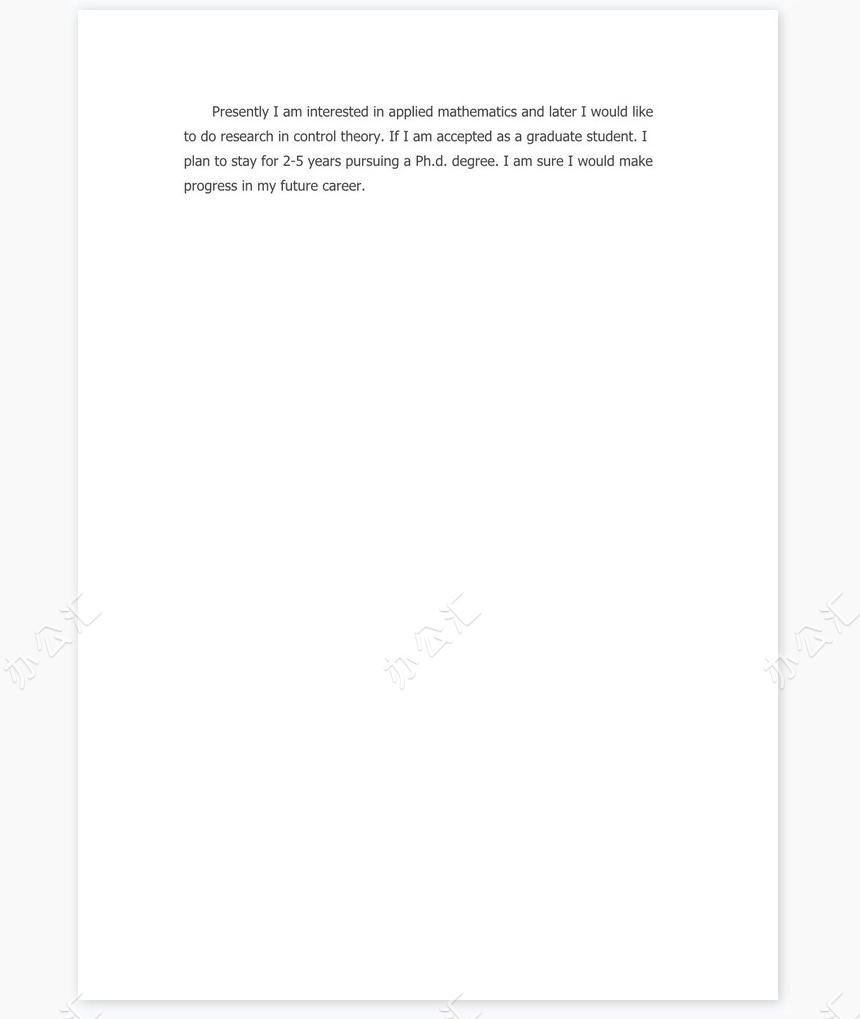 Presently I am interested in applied mathematics and later I would like to do research in control theory. If I am accepted as a graduate student. I plan to stay for 2-5 years pursuing a Ph.d. degree. I am sure I would make progress in my future career.

办公汇